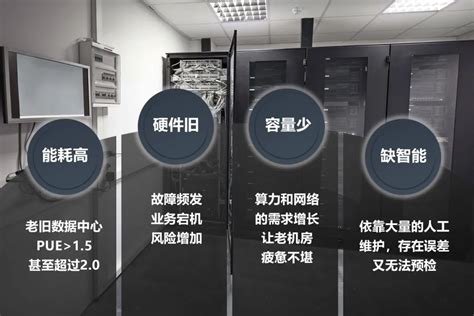 能耗高

老旧数据中心
PUE>1.5
甚至超过2.0

硬件旧

故障频发
业务宕机
风险增加

容量少

算力和网络
的需求增长
让老机房
疲惫不堪

缺智能

依靠大量的人工
维护，存在误差
又无法预检